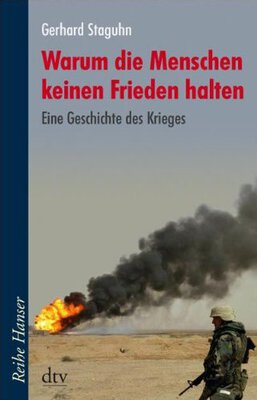 Gerhard Staguhn

Warum die Menschen keinen Frieden halten

Eine Geschichte des Krieges

Reihe Hanser

dtv